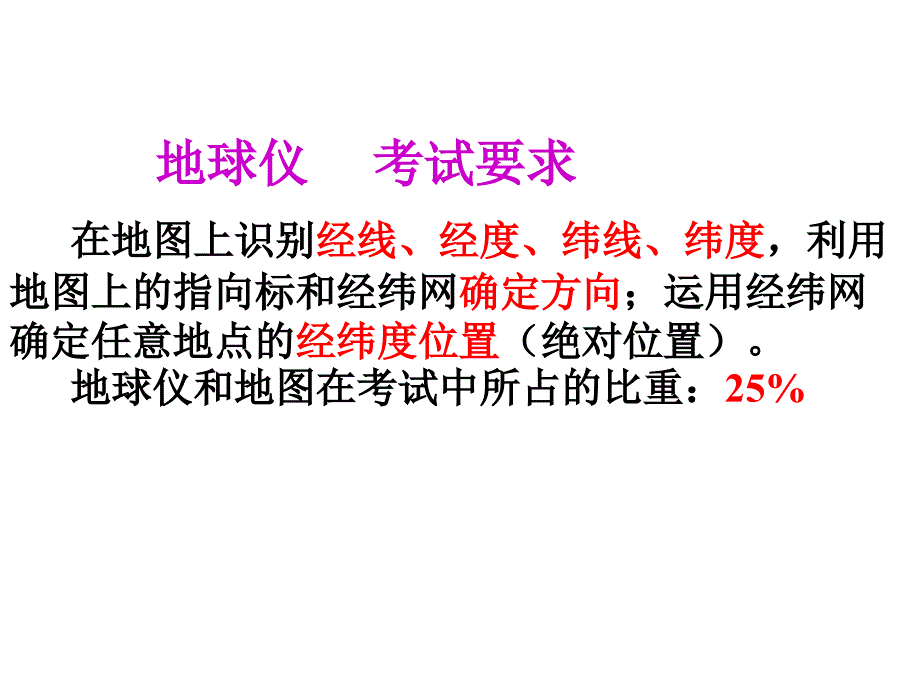 地球仪　考试要求

在地图上识别经线、经度、纬线、纬度，利用地图上的指向标和经纬网确定方向；运用经纬网确定任意地点的经纬度位置（绝对位置）。

地球仪和地图在考试中所占的比重：25%